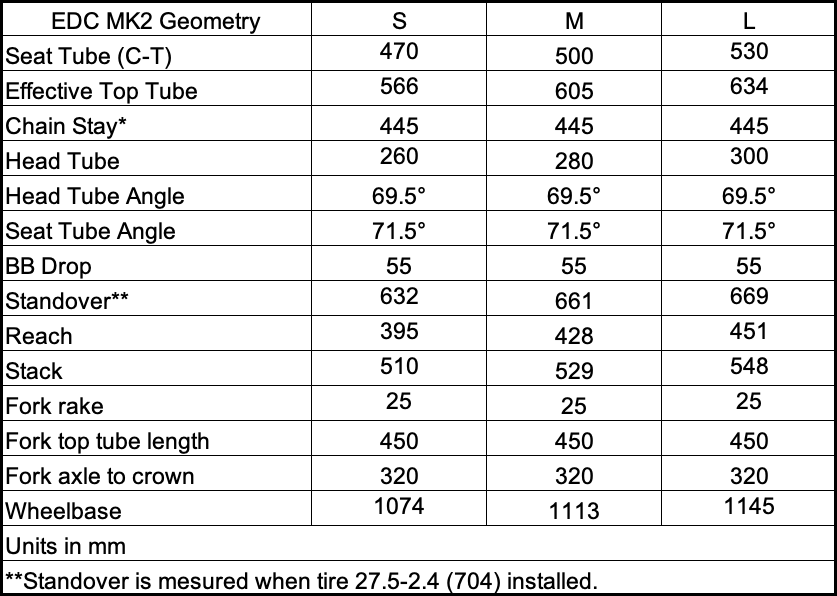 | EDC MK2 Geometry | S | M | L |
|---|---|---|---|
| Seat Tube (C-T) | 470 | 500 | 530 |
| Effective Top Tube | 566 | 605 | 634 |
| Chain Stay* | 445 | 445 | 445 |
| Head Tube | 260 | 280 | 300 |
| Head Tube Angle | 69.5° | 69.5° | 69.5° |
| Seat Tube Angle | 71.5° | 71.5° | 71.5° |
| BB Drop | 55 | 55 | 55 |
| Standover** | 632 | 661 | 669 |
| Reach | 395 | 428 | 451 |
| Stack | 510 | 529 | 548 |
| Fork rake | 25 | 25 | 25 |
| Fork top tube length | 450 | 450 | 450 |
| Fork axle to crown | 320 | 320 | 320 |
| Wheelbase | 1074 | 1113 | 1145 |
| Units in mm | | | |
| **Standover is mesured when tire 27.5-2.4 (704) installed. | | | |